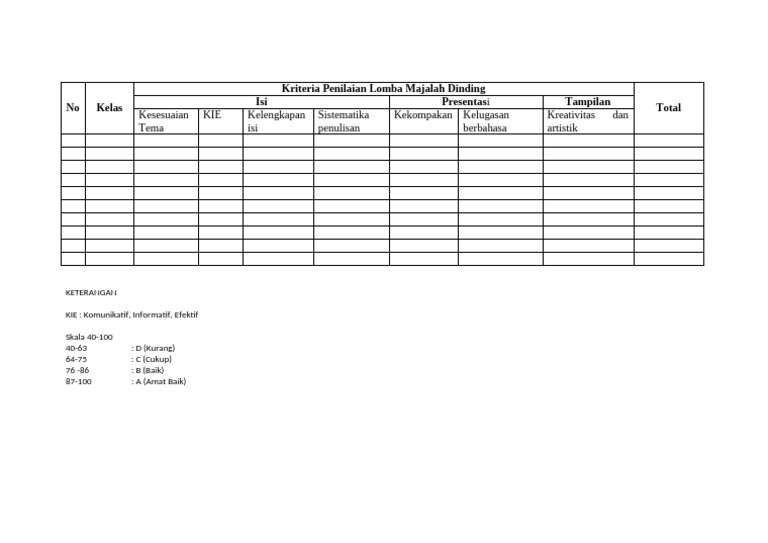 | No | Kelas | Kriteria Penilaian Lomba Majalah Dinding | | | | | | | Total |
|---|---|---|---|---|---|---|---|---|---|
| | | Isi | | | | Presentasi | | Tampilan | |
| | | Kesesuaian Tema | KIE | Kelengkapan isi | Sistematika penulisan | Kekompakan | Kelugasan berbahasa | Kreativitas dan artistik | |
| | | | | | | | | | |
| | | | | | | | | | |
| | | | | | | | | | |
| | | | | | | | | | |
| | | | | | | | | | |
| | | | | | | | | | |
| | | | | | | | | | |
| | | | | | | | | | |
| | | | | | | | | | |
| | | | | | | | | | |

KETERANGAN

KIE : Komunikatif, Informatif, Efektif

Skala 40-100
40-63 : D (Kurang)
64-75 : C (Cukup)
76 -86 : B (Baik)
87-100 : A (Amat Baik)